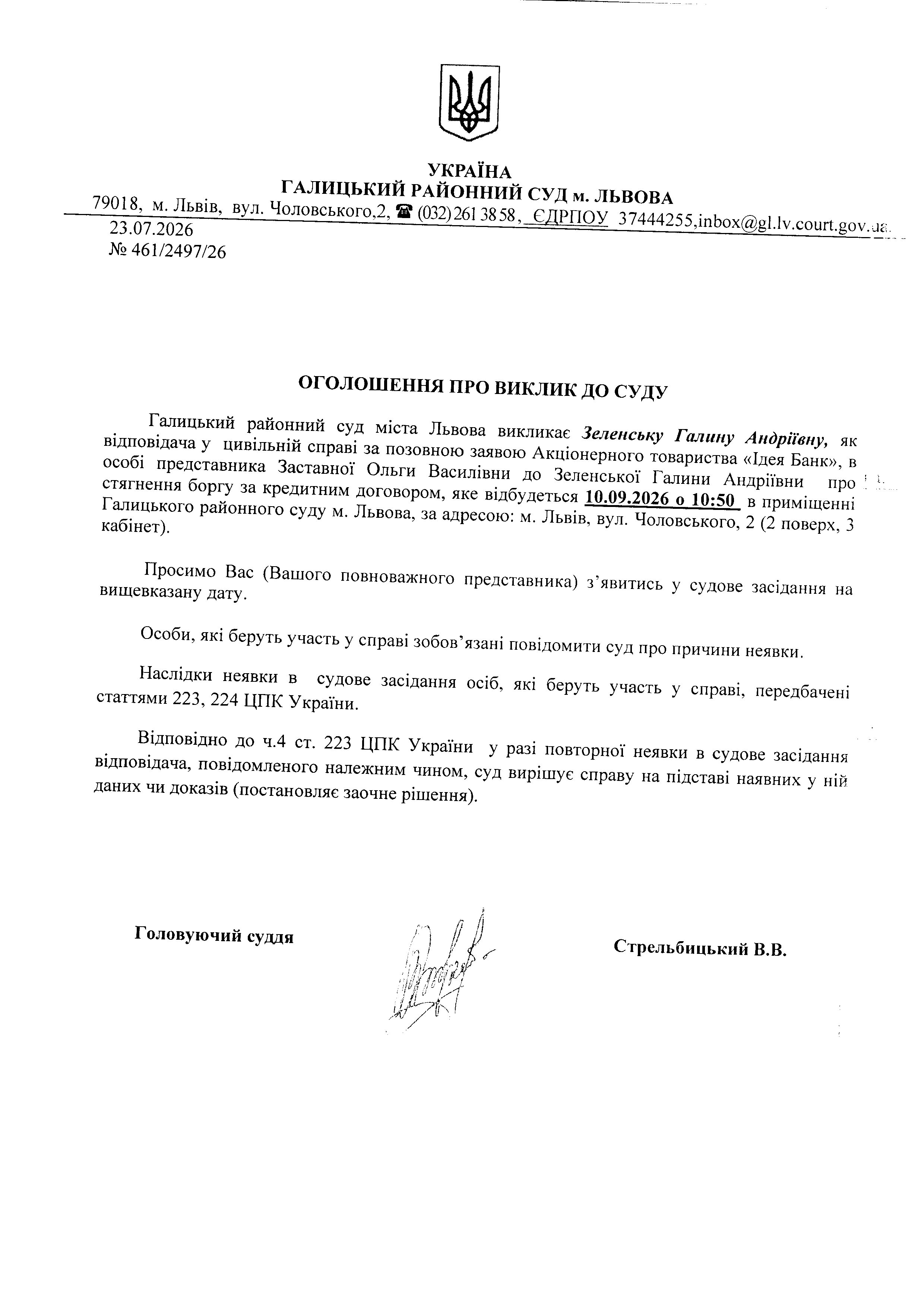 УКРАЇНА
ГАЛИЦЬКИЙ РАЙОННИЙ СУД м. ЛЬВОВА
79018, м. Львів, вул. Чоловського,2, ☎ (032) 261 38 58, ЄДРПОУ 37444255,inbox@gl.lv.court.gov.ua

23.07.2026
№ 461/2497/26

ОГОЛОШЕННЯ ПРО ВИКЛИК ДО СУДУ

Галицький районний суд міста Львова викликає Зеленську Галину Андріївну, як відповідача у цивільній справі за позовною заявою Акціонерного товариства «Ідея Банк», в особі представника Заставної Ольги Василівни до Зеленської Галини Андріївни про стягнення боргу за кредитним договором, яке відбудеться 10.09.2026 о 10:50 в приміщенні Галицького районного суду м. Львова, за адресою: м. Львів, вул. Чоловського, 2 (2 поверх, 3 кабінет).

Просимо Вас (Вашого повноважного представника) з'явитись у судове засідання на вищевказану дату.

Особи, які беруть участь у справі зобов'язані повідомити суд про причини неявки.

Наслідки неявки в судове засідання осіб, які беруть участь у справі, передбачені статтями 223, 224 ЦПК України.

Відповідно до ч.4 ст. 223 ЦПК України у разі повторної неявки в судове засідання відповідача, повідомленого належним чином, суд вирішує справу на підставі наявних у ній даних чи доказів (постановляє заочне рішення).

Головуючий суддя

Стрельбицький В.В.